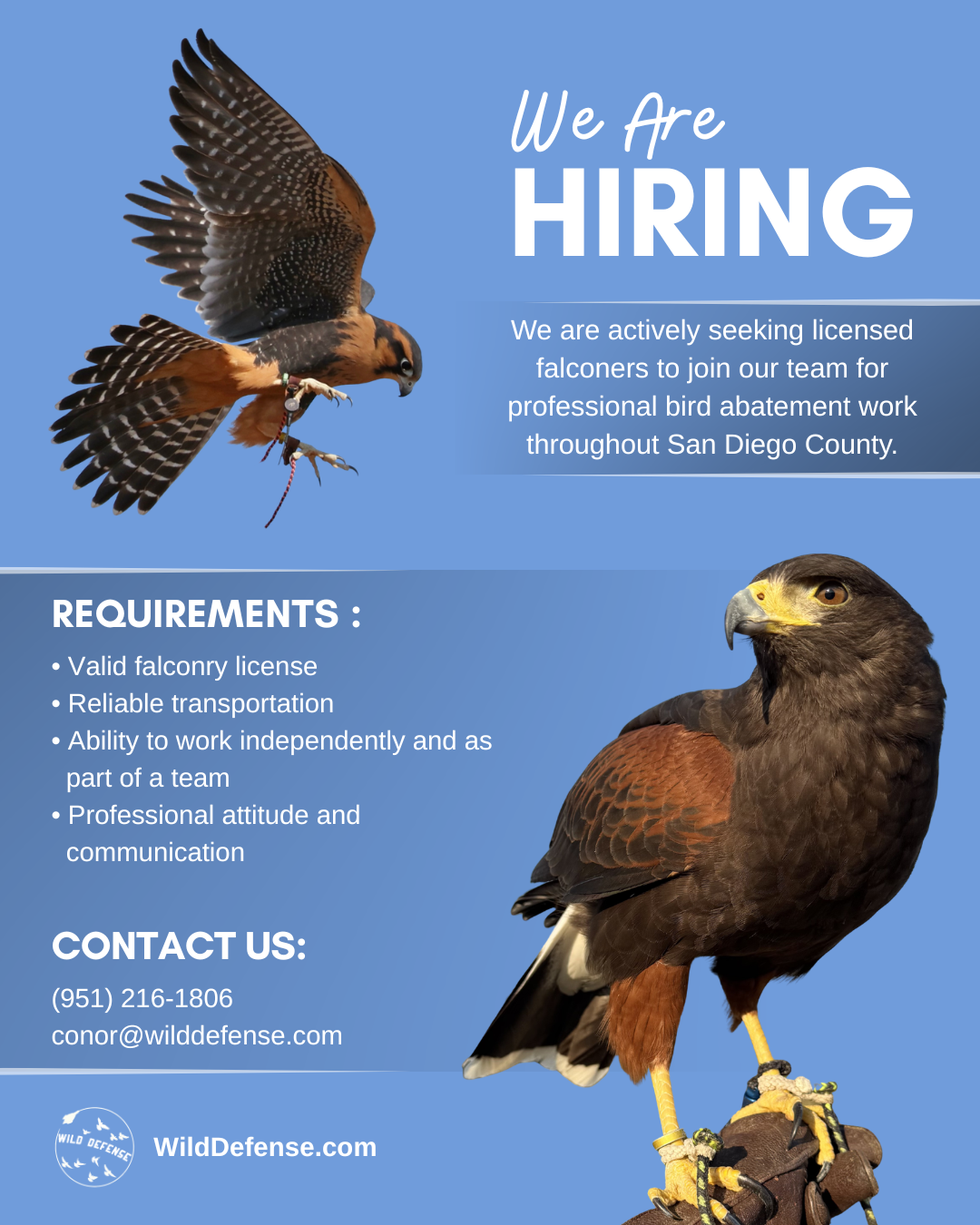 We Are
HIRING

We are actively seeking licensed falconers to join our team for professional bird abatement work throughout San Diego County.

REQUIREMENTS :

• Valid falconry license
• Reliable transportation
• Ability to work independently and as part of a team
• Professional attitude and communication

CONTACT US:

(951) 216-1806
conor@wilddefense.com

WILD DEFENSE

WildDefense.com